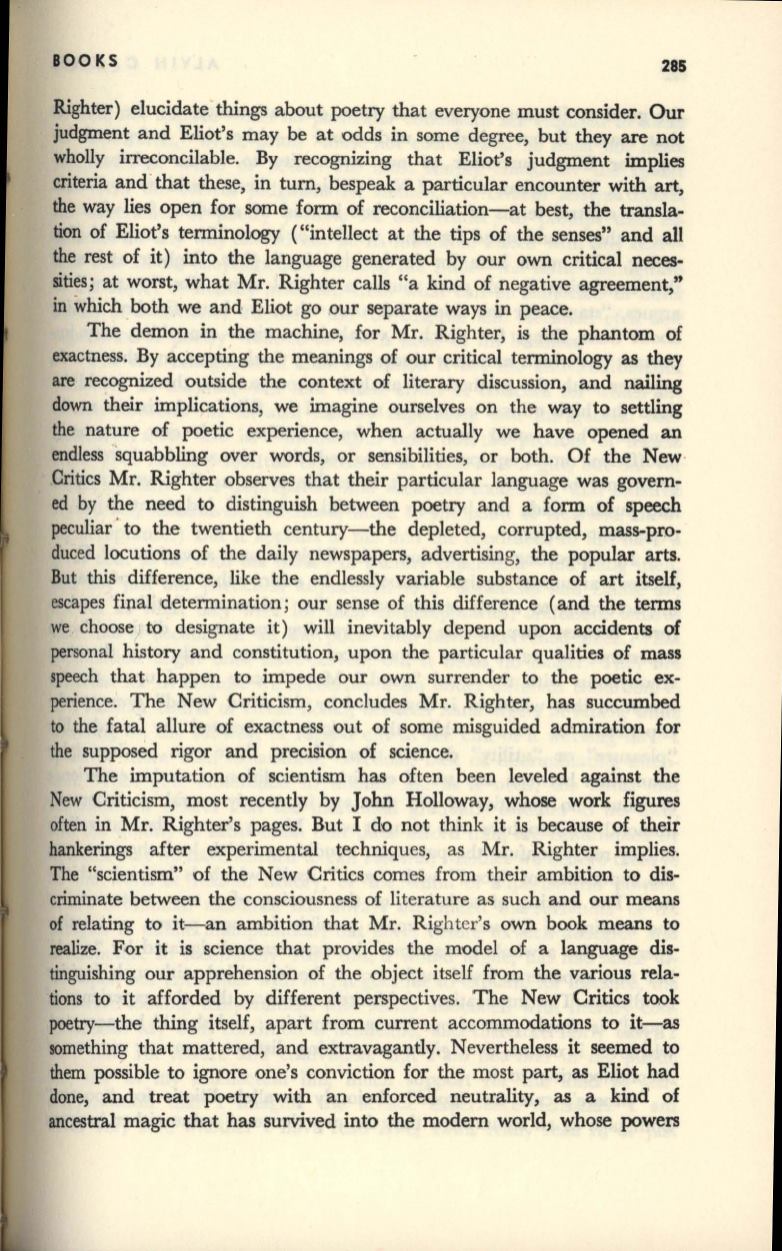 BOOKS 285

Righter) elucidate things about poetry that everyone must consider. Our judgment and Eliot's may be at odds in some degree, but they are not wholly irreconcilable. By recognizing that Eliot's judgment implies criteria and that these, in turn, bespeak a particular encounter with art, the way lies open for some form of reconciliation—at best, the translation of Eliot's terminology ("intellect at the tips of the senses" and all the rest of it) into the language generated by our own critical necessities; at worst, what Mr. Righter calls "a kind of negative agreement," in which both we and Eliot go our separate ways in peace.

The demon in the machine, for Mr. Righter, is the phantom of exactness. By accepting the meanings of our critical terminology as they are recognized outside the context of literary discussion, and nailing down their implications, we imagine ourselves on the way to settling the nature of poetic experience, when actually we have opened an endless squabbling over words, or sensibilities, or both. Of the New Critics Mr. Righter observes that their particular language was governed by the need to distinguish between poetry and a form of speech peculiar to the twentieth century—the depleted, corrupted, mass-produced locutions of the daily newspapers, advertising, the popular arts. But this difference, like the endlessly variable substance of art itself, escapes final determination; our sense of this difference (and the terms we choose to designate it) will inevitably depend upon accidents of personal history and constitution, upon the particular qualities of mass speech that happen to impede our own surrender to the poetic experience. The New Criticism, concludes Mr. Righter, has succumbed to the fatal allure of exactness out of some misguided admiration for the supposed rigor and precision of science.

The imputation of scientism has often been leveled against the New Criticism, most recently by John Holloway, whose work figures often in Mr. Righter's pages. But I do not think it is because of their hankerings after experimental techniques, as Mr. Righter implies. The "scientism" of the New Critics comes from their ambition to discriminate between the consciousness of literature as such and our means of relating to it—an ambition that Mr. Righter's own book means to realize. For it is science that provides the model of a language distinguishing our apprehension of the object itself from the various relations to it afforded by different perspectives. The New Critics took poetry—the thing itself, apart from current accommodations to it—as something that mattered, and extravagantly. Nevertheless it seemed to them possible to ignore one's conviction for the most part, as Eliot had done, and treat poetry with an enforced neutrality, as a kind of ancestral magic that has survived into the modern world, whose powers